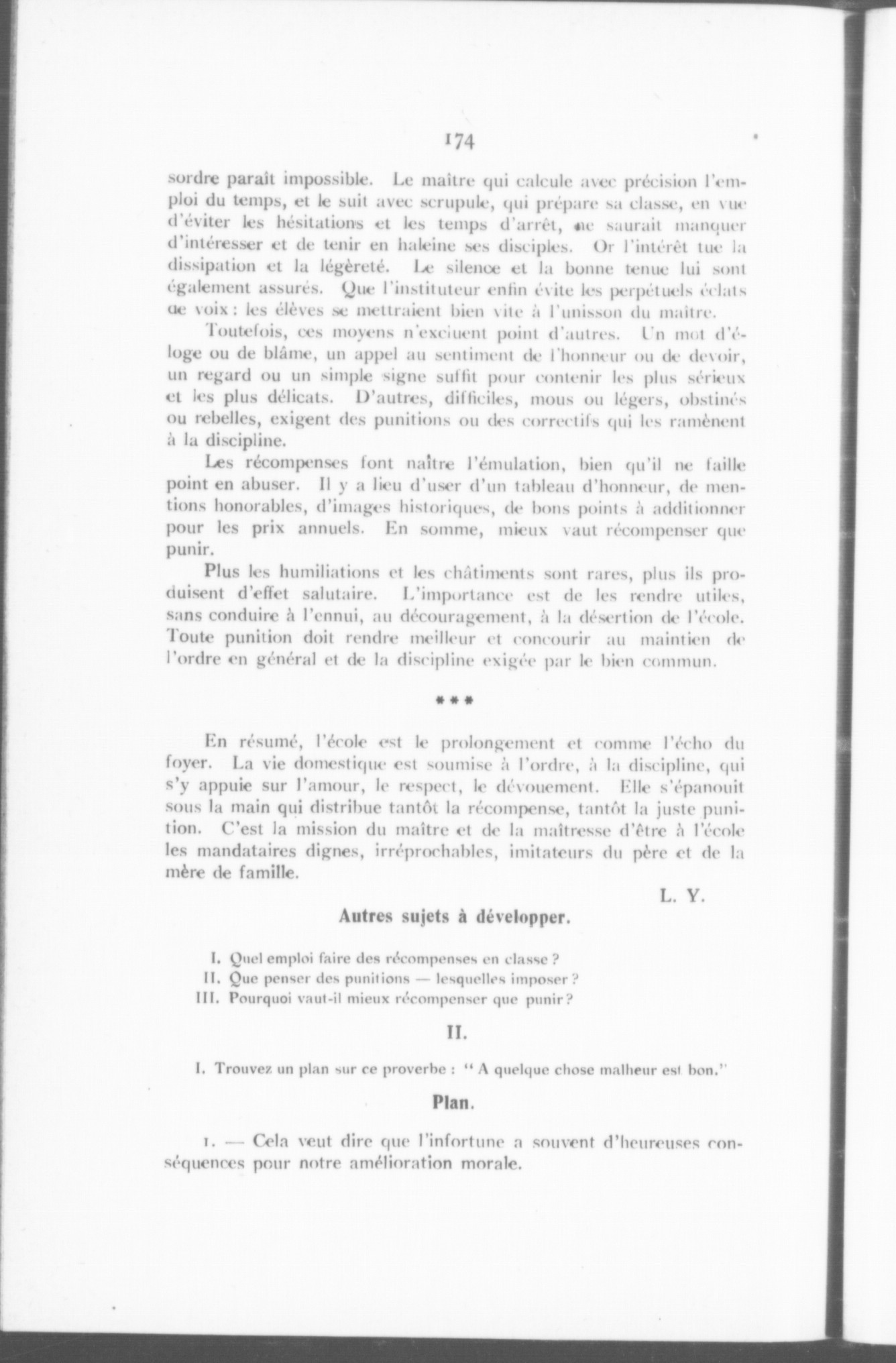 174

sordre paraît impossible. Le maître qui calcule avec précision l'emploi du temps, et le suit avec scrupule, qui prépare sa classe, en vue d'éviter les hésitations et les temps d'arrêt, ne saurait manquer d'intéresser et de tenir en haleine ses disciples. Or l'intérêt tue la dissipation et la légèreté. Le silence et la bonne tenue lui sont également assurés. Que l'instituteur enfin évite les perpétuels éclats de voix : les élèves se mettraient bien vite à l'unisson du maître.

Toutefois, ces moyens n'excluent point d'autres. Un mot d'éloge ou de blâme, un appel au sentiment de l'honneur ou de devoir, un regard ou un simple signe suffit pour contenir les plus sérieux et les plus délicats. D'autres, difficiles, mous ou légers, obstinés ou rebelles, exigent des punitions ou des correctifs qui les ramènent à la discipline.

Les récompenses font naître l'émulation, bien qu'il ne faille point en abuser. Il y a lieu d'user d'un tableau d'honneur, de mentions honorables, d'images historiques, de bons points à additionner pour les prix annuels. En somme, mieux vaut récompenser que punir.

Plus les humiliations et les châtiments sont rares, plus ils produisent d'effet salutaire. L'importance est de les rendre utiles, sans conduire à l'ennui, au découragement, à la désertion de l'école. Toute punition doit rendre meilleur et concourir au maintien de l'ordre en général et de la discipline exigée par le bien commun.

***

En résumé, l'école est le prolongement et comme l'écho du foyer. La vie domestique est soumise à l'ordre, à la discipline, qui s'y appuie sur l'amour, le respect, le dévouement. Elle s'épanouit sous la main qui distribue tantôt la récompense, tantôt la juste punition. C'est la mission du maître et de la maîtresse d'être à l'école les mandataires dignes, irréprochables, imitateurs du père et de la mère de famille.

L. Y.

Autres sujets à développer.

I. Quel emploi faire des récompenses en classe ?
II. Que penser des punitions — lesquelles imposer ?
III. Pourquoi vaut-il mieux récompenser que punir ?

II.

I. Trouvez un plan sur ce proverbe : " A quelque chose malheur est bon."

Plan.

1. — Cela veut dire que l'infortune a souvent d'heureuses conséquences pour notre amélioration morale.